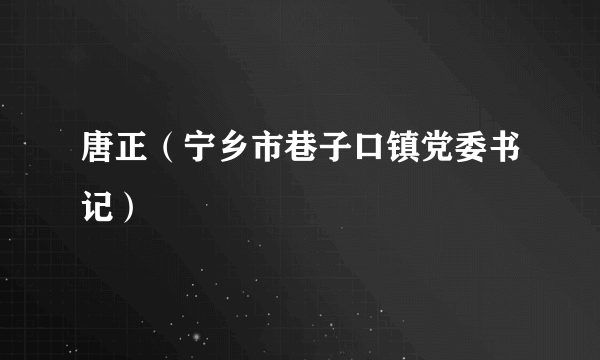 唐正（宁乡市巷子口镇党委书记）